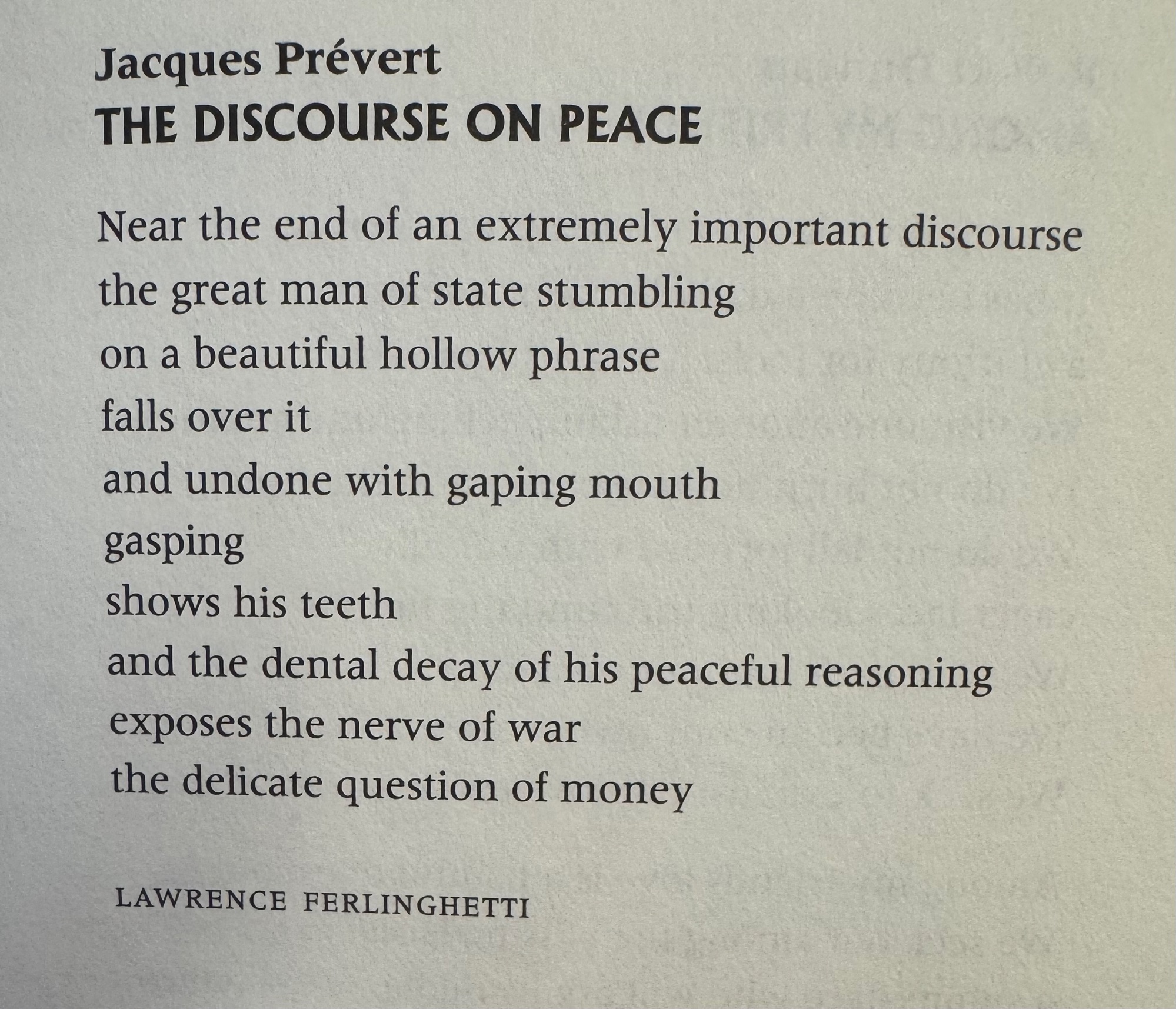 Jacques Prévert
THE DISCOURSE ON PEACE

Near the end of an extremely important discourse
the great man of state stumbling
on a beautiful hollow phrase
falls over it
and undone with gaping mouth
gasping
shows his teeth
and the dental decay of his peaceful reasoning
exposes the nerve of war
the delicate question of money

LAWRENCE FERLINGHETTI